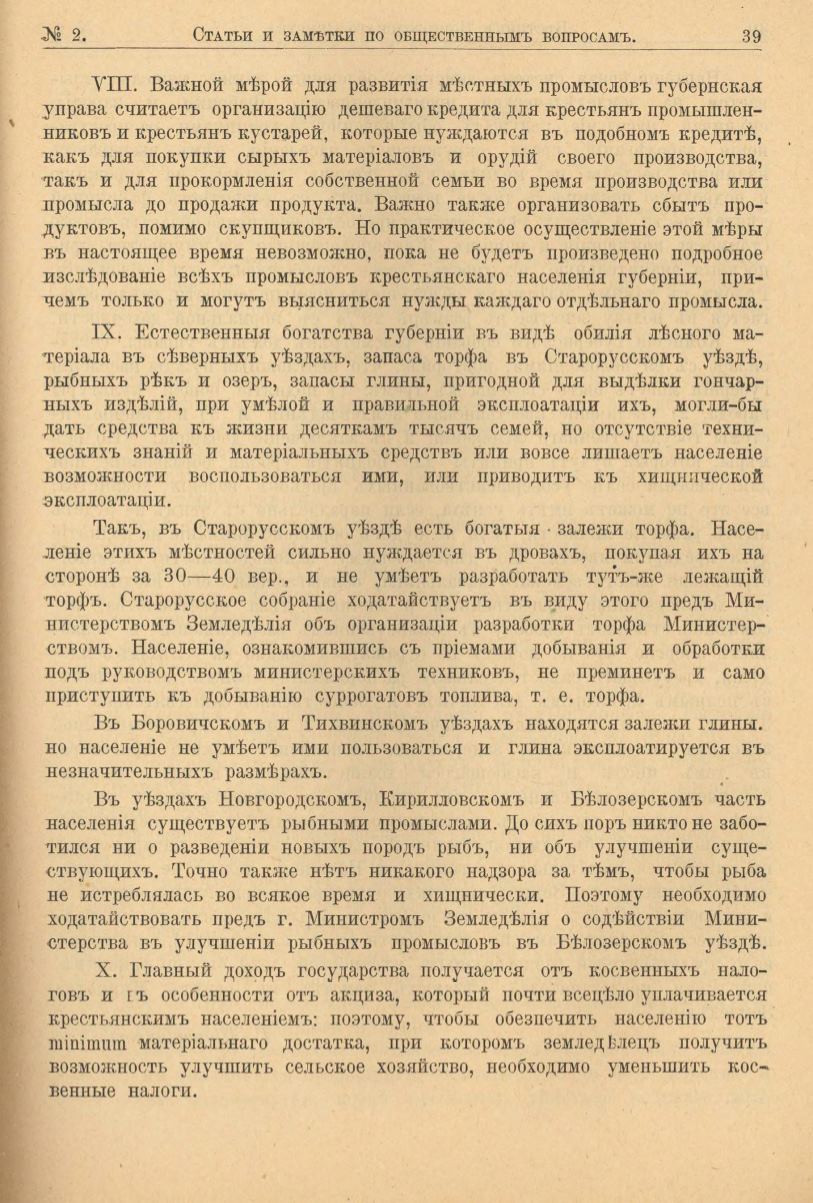 № 2. Статьи и замѣтки по общественнымъ вопросамъ. 39

VIII. Важной мѣрой для развитія мѣстныхъ промысловъ губернская управа считаетъ организацію дешеваго кредита для крестьянъ промышленниковъ и крестьянъ кустарей, которые нуждаются въ подобномъ кредитѣ, какъ для покупки сырыхъ матеріаловъ и орудій своего производства, такъ и для прокормленія собственной семьи во время производства или промысла до продажи продукта. Важно также организовать сбытъ продуктовъ, помимо скупщиковъ. Но практическое осуществленіе этой мѣры въ настоящее время невозможно, пока не будетъ произведено подробное изслѣдованіе всѣхъ промысловъ крестьянскаго населенія губерніи, причемъ только и могутъ выясниться нужды каждаго отдѣльнаго промысла.

IX. Естественныя богатства губерніи въ видѣ обилія лѣсного матеріала въ сѣверныхъ уѣздахъ, запаса торфа въ Старорусскомъ уѣздѣ, рыбныхъ рѣкъ и озеръ, запасы глины, пригодной для выдѣлки гончарныхъ издѣлій, при умѣлой и правильной эксплоатаціи ихъ, могли-бы дать средства къ жизни десяткамъ тысячъ семей, но отсутствіе техническихъ знаній и матеріальныхъ средствъ или вовсе лишаетъ населеніе возможности воспользоваться ими, или приводитъ къ хищнической эксплоатаціи.

Такъ, въ Старорусскомъ уѣздѣ есть богатыя залежи торфа. Населеніе этихъ мѣстностей сильно нуждается въ дровахъ, покупая ихъ на сторонѣ за 30—40 вер., и не умѣетъ разработать тутъ-же лежащій торфъ. Старорусское собраніе ходатайствуетъ въ виду этого предъ Министерствомъ Земледѣлія объ организаціи разработки торфа Министерствомъ. Населеніе, ознакомившись съ пріемами добыванія и обработки подъ руководствомъ министерскихъ техниковъ, не преминетъ и само приступить къ добыванію суррогатовъ топлива, т. е. торфа.

Въ Боровичскомъ и Тихвинскомъ уѣздахъ находятся залежи глины. но населеніе не умѣетъ ими пользоваться и глина эксплоатируется въ незначительныхъ размѣрахъ.

Въ уѣздахъ Новгородскомъ, Кирилловскомъ и Бѣлозерскомъ часть населенія существуетъ рыбными промыслами. До сихъ поръ никто не заботился ни о разведеніи новыхъ породъ рыбъ, ни объ улучшеніи существующихъ. Точно также нѣтъ никакого надзора за тѣмъ, чтобы рыба не истреблялась во всякое время и хищнически. Поэтому необходимо ходатайствовать предъ г. Министромъ Земледѣлія о содѣйствіи Министерства въ улучшеніи рыбныхъ промысловъ въ Бѣлозерскомъ уѣздѣ.

X. Главный доходъ государства получается отъ косвенныхъ налоговъ и въ особенности отъ акциза, который почти всецѣло уплачивается крестьянскимъ населеніемъ: поэтому, чтобы обезпечить населенію тотъ minimum матеріальнаго достатка, при которомъ земледѣлецъ получитъ возможность улучшить сельское хозяйство, необходимо уменьшить косвенные налоги.